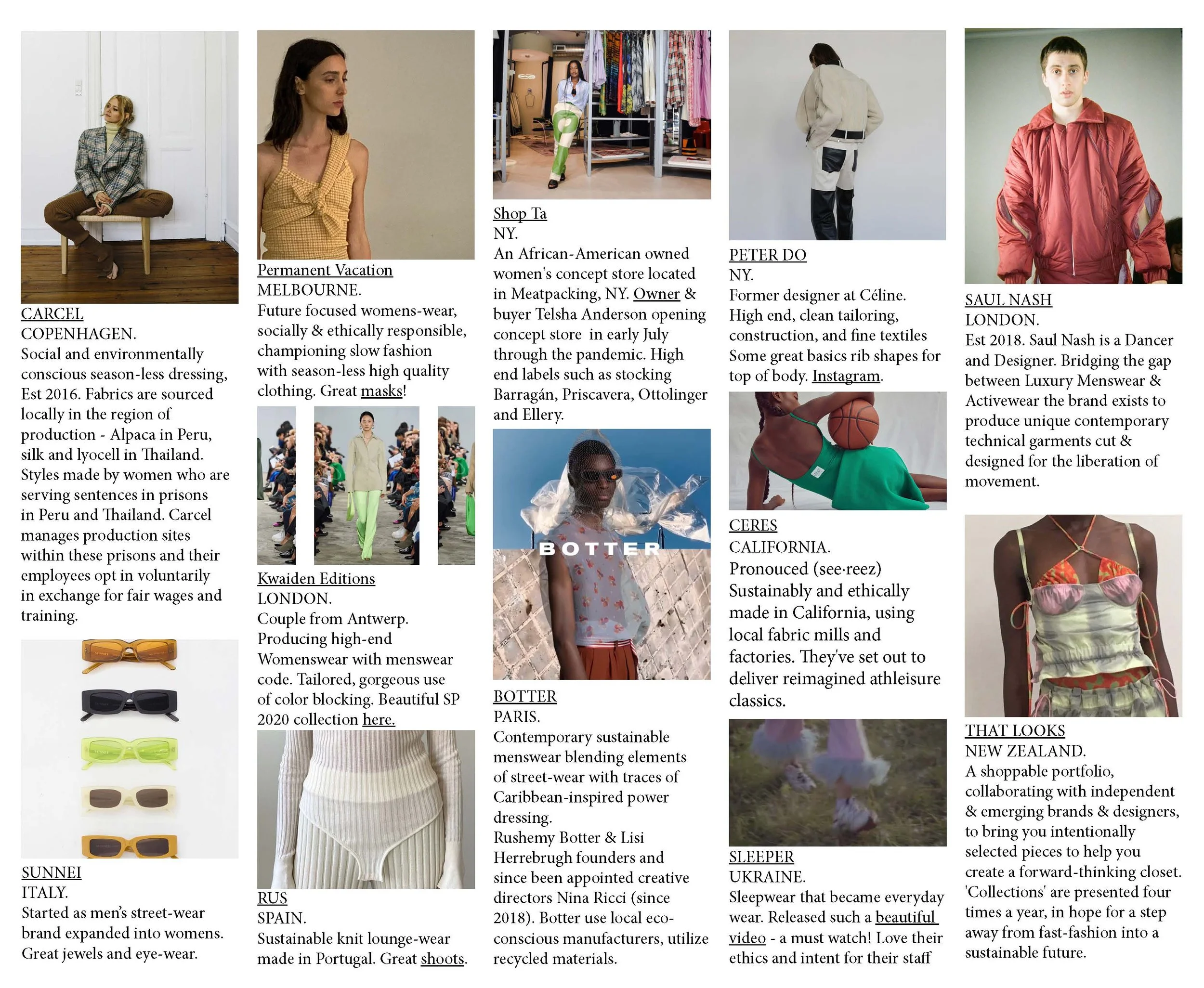 CARCEL
COPENHAGEN.
Social and environmentally conscious season-less dressing, Est 2016. Fabrics are sourced locally in the region of production - Alpaca in Peru, silk and lyocell in Thailand. Styles made by women who are serving sentences in prisons in Peru and Thailand. Carcel manages production sites within these prisons and their employees opt in voluntarily in exchange for fair wages and training.

SUNNEI
ITALY.
Started as men's street-wear brand expanded into womens. Great jewels and eye-wear.

Permanent Vacation
MELBOURNE.
Future focused womens-wear, socially & ethically responsible, championing slow fashion with season-less high quality clothing. Great masks!

Kwaiden Editions
LONDON.
Couple from Antwerp. Producing high-end Womenswear with menswear code. Tailored, gorgeous use of color blocking. Beautiful SP 2020 collection here.

RUS
SPAIN.
Sustainable knit lounge-wear made in Portugal. Great shoots.

Shop Ta
NY.
An African-American owned women's concept store located in Meatpacking, NY. Owner & buyer Telsha Anderson opening concept store in early July through the pandemic. High end labels such as stocking Barragán, Priscavera, Ottolinger and Ellery.

BOTTER

BOTTER
PARIS.
Contemporary sustainable menswear blending elements of street-wear with traces of Caribbean-inspired power dressing.
Rushemy Botter & Lisi Herrebrugh founders and since been appointed creative directors Nina Ricci (since 2018). Botter use local eco-conscious manufacturers, utilize recycled materials.

PETER DO
NY.
Former designer at Céline. High end, clean tailoring, construction, and fine textiles Some great basics rib shapes for top of body. Instagram.

CERES
CALIFORNIA.
Pronouced (see·reez)
Sustainably and ethically made in California, using local fabric mills and factories. They've set out to deliver reimagined athleisure classics.

SLEEPER
UKRAINE.
Sleepwear that became everyday wear. Released such a beautiful video - a must watch! Love their ethics and intent for their staff

SAUL NASH
LONDON.
Est 2018. Saul Nash is a Dancer and Designer. Bridging the gap between Luxury Menswear & Activewear the brand exists to produce unique contemporary technical garments cut & designed for the liberation of movement.

THAT LOOKS
NEW ZEALAND.
A shoppable portfolio, collaborating with independent & emerging brands & designers, to bring you intentionally selected pieces to help you create a forward-thinking closet. 'Collections' are presented four times a year, in hope for a step away from fast-fashion into a sustainable future.